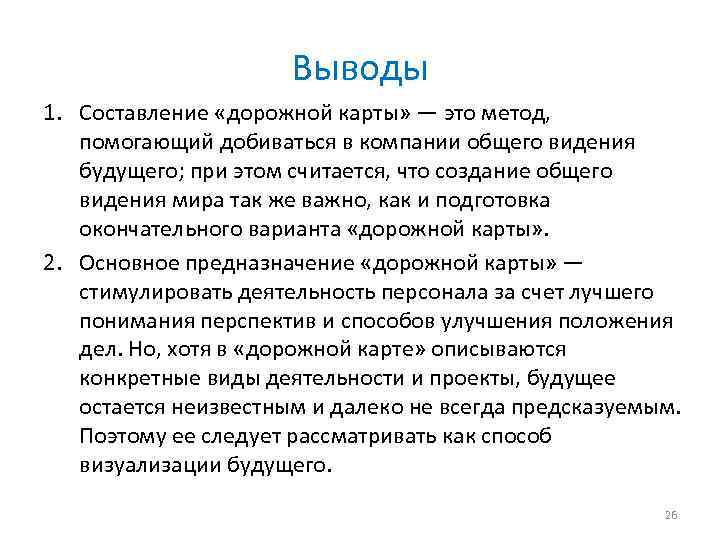 Выводы

1. Составление «дорожной карты» — это метод, помогающий добиваться в компании общего видения будущего; при этом считается, что создание общего видения мира так же важно, как и подготовка окончательного варианта «дорожной карты».

2. Основное предназначение «дорожной карты» — стимулировать деятельность персонала за счет лучшего понимания перспектив и способов улучшения положения дел. Но, хотя в «дорожной карте» описываются конкретные виды деятельности и проекты, будущее остается неизвестным и далеко не всегда предсказуемым. Поэтому ее следует рассматривать как способ визуализации будущего.

26